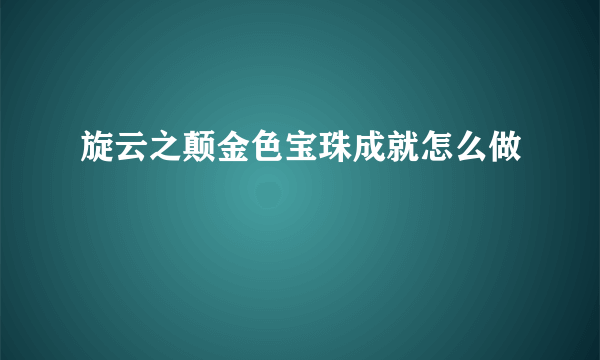 旋云之颠金色宝珠成就怎么做